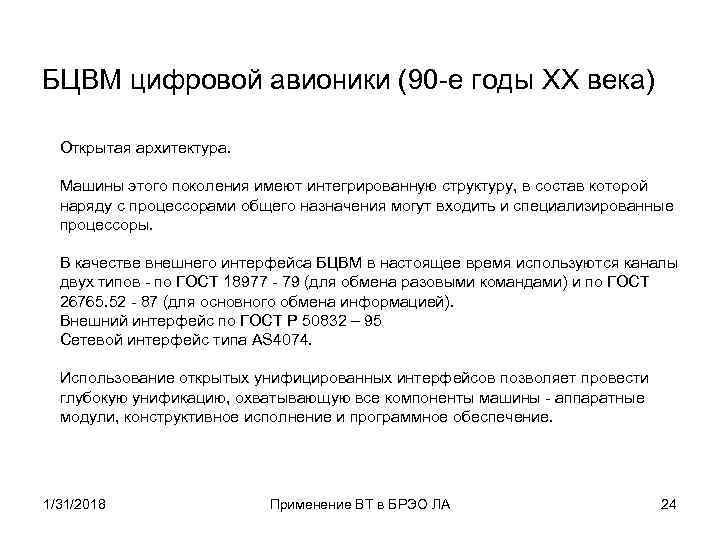 БЦВМ цифровой авионики (90-е годы XX века)

Открытая архитектура.

Машины этого поколения имеют интегрированную структуру, в состав которой наряду с процессорами общего назначения могут входить и специализированные процессоры.

В качестве внешнего интерфейса БЦВМ в настоящее время используются каналы двух типов - по ГОСТ 18977 - 79 (для обмена разовыми командами) и по ГОСТ 26765.52 - 87 (для основного обмена информацией).
Внешний интерфейс по ГОСТ Р 50832 – 95
Сетевой интерфейс типа AS4074.

Использование открытых унифицированных интерфейсов позволяет провести глубокую унификацию, охватывающую все компоненты машины - аппаратные модули, конструктивное исполнение и программное обеспечение.

1/31/2018 Применение ВТ в БРЭО ЛА 24